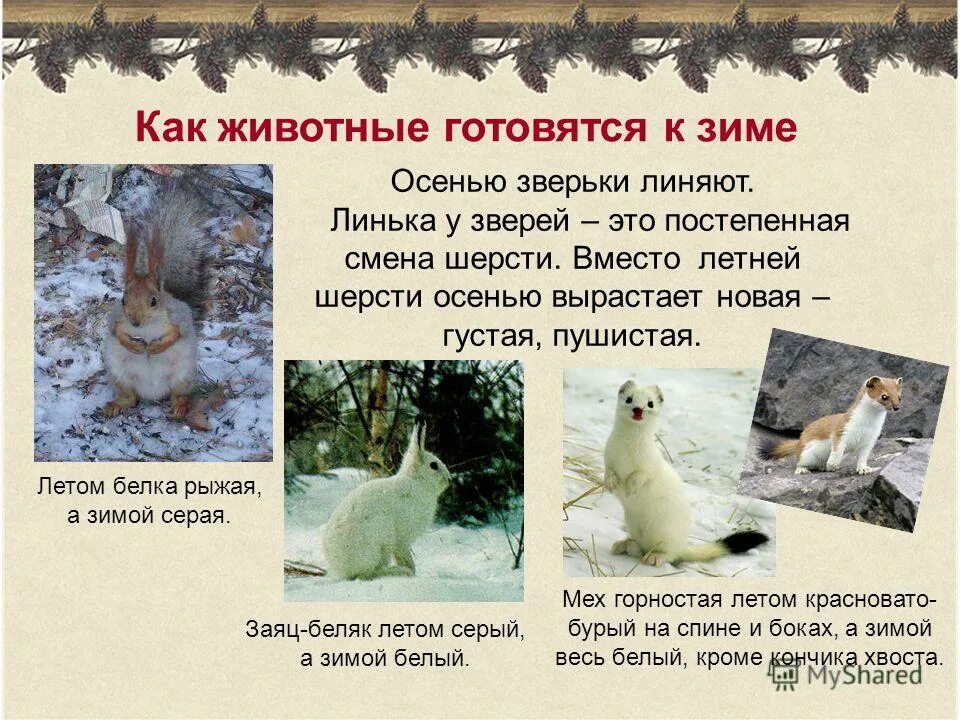 Как животные готовятся к зиме

Осенью зверьки линяют.

Линька у зверей – это постепенная смена шерсти. Вместо летней шерсти осенью вырастает новая – густая, пушистая.

Летом белка рыжая, а зимой серая.

Заяц-беляк летом серый, а зимой белый.

Мех горностая летом красновато-бурый на спине и боках, а зимой весь белый, кроме кончика хвоста.

MyShared